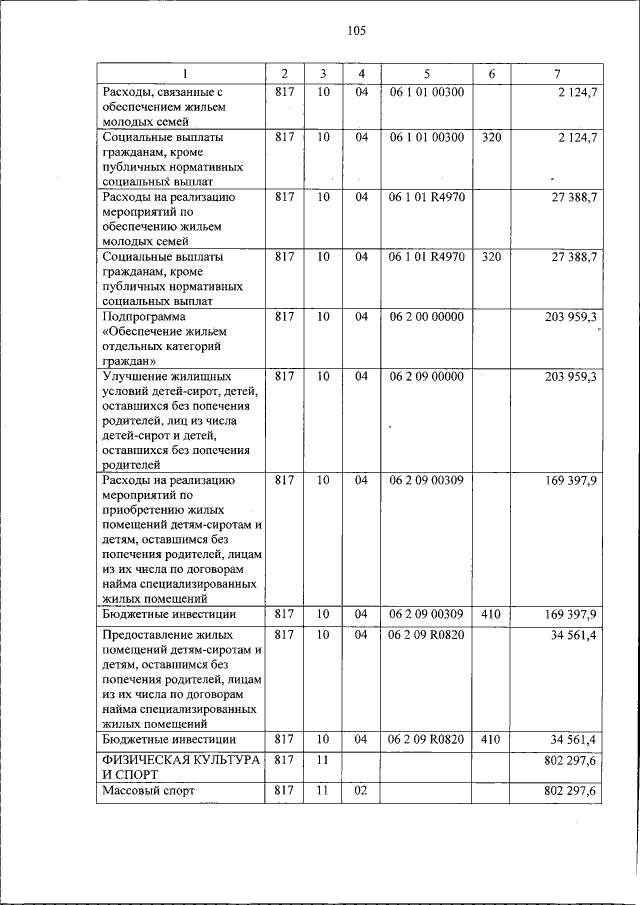 105

| 1 | 2 | 3 | 4 | 5 | 6 | 7 |
|---|---|---|---|---|---|---|
| Расходы, связанные с обеспечением жильем молодых семей | 817 | 10 | 04 | 06 1 01 00300 | | 2 124,7 |
| Социальные выплаты гражданам, кроме публичных нормативных социальных выплат | 817 | 10 | 04 | 06 1 01 00300 | 320 | 2 124,7 |
| Расходы на реализацию мероприятий по обеспечению жильем молодых семей | 817 | 10 | 04 | 06 1 01 R4970 | | 27 388,7 |
| Социальные выплаты гражданам, кроме публичных нормативных социальных выплат | 817 | 10 | 04 | 06 1 01 R4970 | 320 | 27 388,7 |
| Подпрограмма «Обеспечение жильем отдельных категорий граждан» | 817 | 10 | 04 | 06 2 00 00000 | | 203 959,3 |
| Улучшение жилищных условий детей-сирот, детей, оставшихся без попечения родителей, лиц из числа детей-сирот и детей, оставшихся без попечения родителей | 817 | 10 | 04 | 06 2 09 00000 | | 203 959,3 |
| Расходы на реализацию мероприятий по приобретению жилых помещений детям-сиротам и детям, оставшимся без попечения родителей, лицам из их числа по договорам найма специализированных жилых помещений | 817 | 10 | 04 | 06 2 09 00309 | | 169 397,9 |
| Бюджетные инвестиции | 817 | 10 | 04 | 06 2 09 00309 | 410 | 169 397,9 |
| Предоставление жилых помещений детям-сиротам и детям, оставшимся без попечения родителей, лицам из их числа по договорам найма специализированных жилых помещений | 817 | 10 | 04 | 06 2 09 R0820 | | 34 561,4 |
| Бюджетные инвестиции | 817 | 10 | 04 | 06 2 09 R0820 | 410 | 34 561,4 |
| ФИЗИЧЕСКАЯ КУЛЬТУРА И СПОРТ | 817 | 11 | | | | 802 297,6 |
| Массовый спорт | 817 | 11 | 02 | | | 802 297,6 |